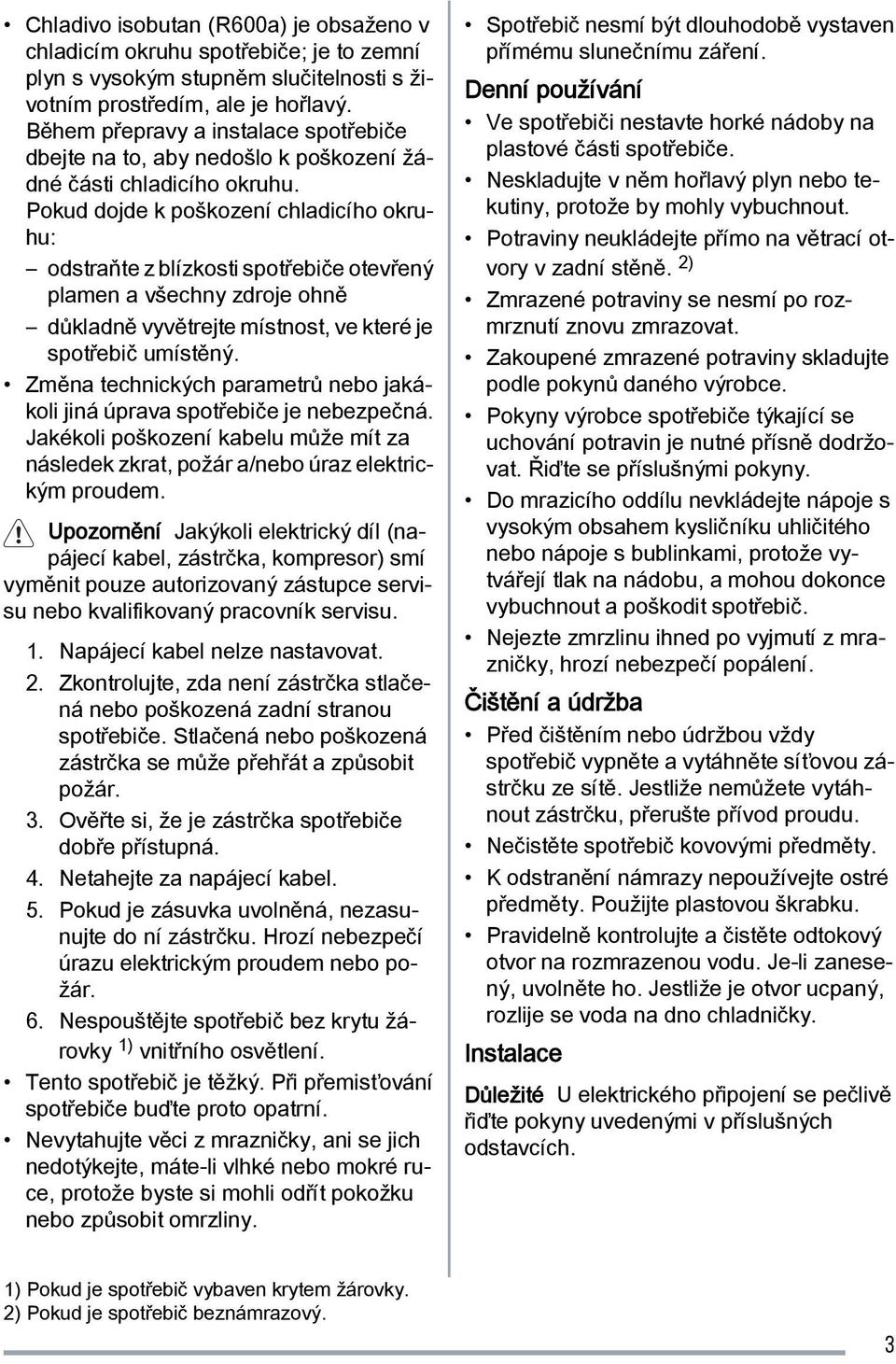 • Chladivo isobutan (R600a) je obsaženo v chladicím okruhu spotřebiče; je to zemní plyn s vysokým stupněm slučitelnosti s životním prostředím, ale je hořlavý. Během přepravy a instalace spotřebiče dbejte na to, aby nedošlo k poškození žádné části chladicího okruhu.
Pokud dojde k poškození chladicího okruhu:
– odstraňte z blízkosti spotřebiče otevřený plamen a všechny zdroje ohně
– důkladně vyvětrejte místnost, ve které je spotřebič umístěný.
• Změna technických parametrů nebo jakákoli jiná úprava spotřebiče je nebezpečná. Jakékoli poškození kabelu může mít za následek zkrat, požár a/nebo úraz elektrickým proudem.

Upozornění Jakýkoli elektrický díl (napájecí kabel, zástrčka, kompresor) smí vyměnit pouze autorizovaný zástupce servisu nebo kvalifikovaný pracovník servisu.

1. Napájecí kabel nelze nastavovat.
2. Zkontrolujte, zda není zástrčka stlačená nebo poškozená zadní stranou spotřebiče. Stlačená nebo poškozená zástrčka se může přehřát a způsobit požár.
3. Ověřte si, že je zástrčka spotřebiče dobře přístupná.
4. Netahejte za napájecí kabel.
5. Pokud je zásuvka uvolněná, nezasunujte do ní zástrčku. Hrozí nebezpečí úrazu elektrickým proudem nebo požár.
6. Nespouštějte spotřebič bez krytu žárovky $^{1)}$ vnitřního osvětlení.
• Tento spotřebič je těžký. Při přemisťování spotřebiče buďte proto opatrní.
• Nevytahujte věci z mrazničky, ani se jich nedotýkejte, máte-li vlhké nebo mokré ruce, protože byste si mohli odřít pokožku nebo způsobit omrzliny.

• Spotřebič nesmí být dlouhodobě vystaven přímému slunečnímu záření.

Denní používání
• Ve spotřebiči nestavte horké nádoby na plastové části spotřebiče.
• Neskladujte v něm hořlavý plyn nebo tekutiny, protože by mohly vybuchnout.
• Potraviny neukládejte přímo na větrací otvory v zadní stěně. $^{2)}$
• Zmrazené potraviny se nesmí po rozmrznutí znovu zmrazovat.
• Zakoupené zmrazené potraviny skladujte podle pokynů daného výrobce.
• Pokyny výrobce spotřebiče týkající se uchování potravin je nutné přísně dodržovat. Řiďte se příslušnými pokyny.
• Do mrazicího oddílu nevkládejte nápoje s vysokým obsahem kysličníku uhličitého nebo nápoje s bublinkami, protože vytvářejí tlak na nádobu, a mohou dokonce vybuchnout a poškodit spotřebič.
• Nejezte zmrzlinu ihned po vyjmutí z mrazničky, hrozí nebezpečí popálení.

Čištění a údržba
• Před čištěním nebo údržbou vždy spotřebič vypněte a vytáhněte síťovou zástrčku ze sítě. Jestliže nemůžete vytáhnout zástrčku, přerušte přívod proudu.
• Nečistěte spotřebič kovovými předměty.
• K odstranění námrazy nepoužívejte ostré předměty. Použijte plastovou škrabku.
• Pravidelně kontrolujte a čistěte odtokový otvor na rozmrazenou vodu. Je-li zanesený, uvolněte ho. Jestliže je otvor ucpaný, rozlije se voda na dno chladničky.

Instalace
Důležité U elektrického připojení se pečlivě řiďte pokyny uvedenými v příslušných odstavcích.

1) Pokud je spotřebič vybaven krytem žárovky.
2) Pokud je spotřebič beznámrazový.

3